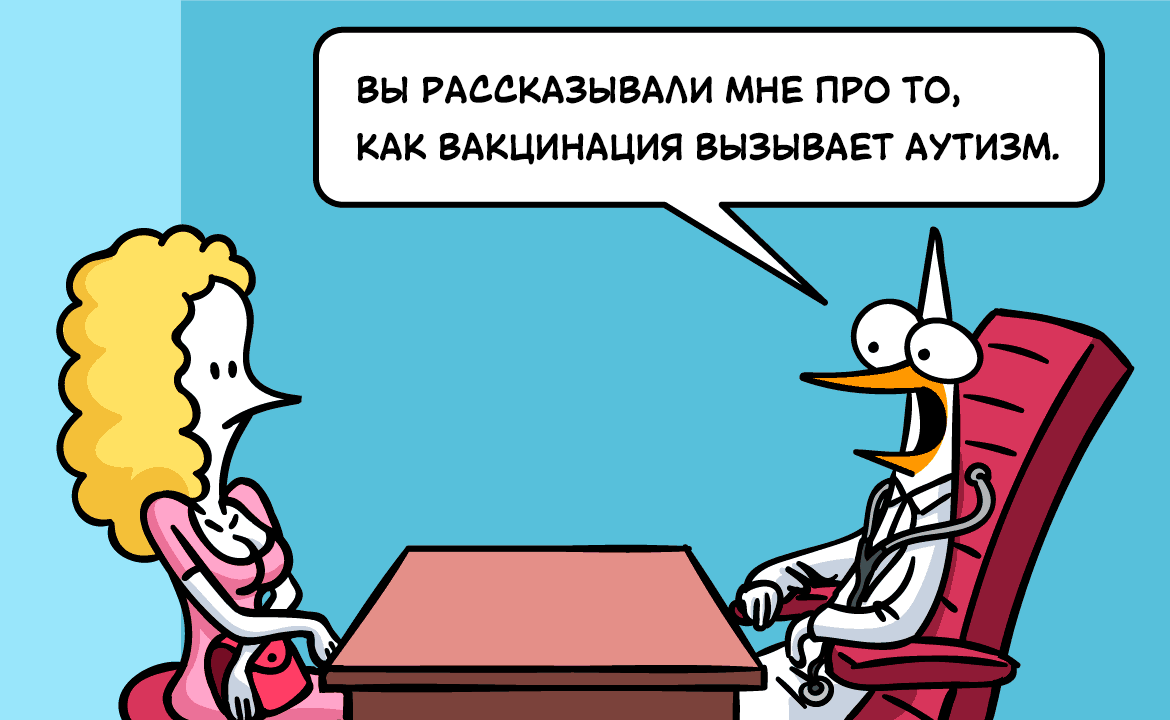 ВЫ РАССКАЗЫВАЛИ МНЕ ПРО ТО, КАК ВАКЦИНАЦИЯ ВЫЗЫВАЕТ АУТИЗМ.